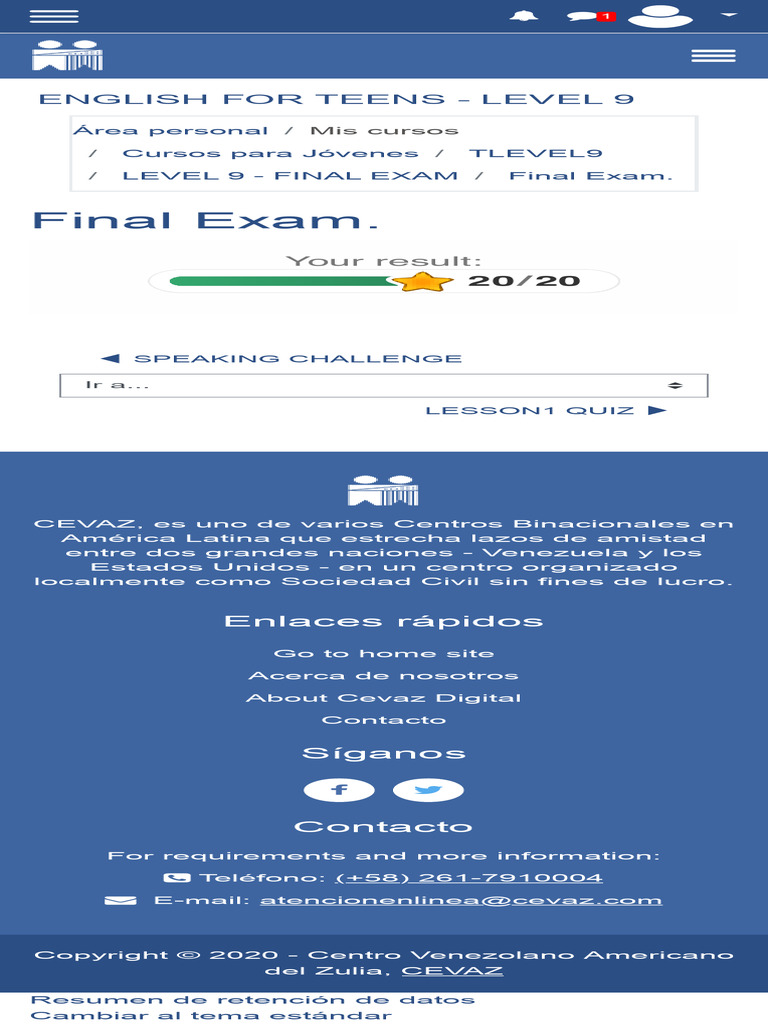 1

ENGLISH FOR TEENS - LEVEL 9

Área personal / Mis cursos / Cursos para Jóvenes / TLEVEL9 / LEVEL 9 - FINAL EXAM / Final Exam.

Final Exam.

Your result:
20/20

◄ SPEAKING CHALLENGE

Ir a...

LESSON1 QUIZ ►

CEVAZ, es uno de varios Centros Binacionales en América Latina que estrecha lazos de amistad entre dos grandes naciones - Venezuela y los Estados Unidos - en un centro organizado localmente como Sociedad Civil sin fines de lucro.

Enlaces rápidos

Go to home site
Acerca de nosotros
About Cevaz Digital
Contacto

Síganos

Contacto

For requirements and more information:
Teléfono: (+58) 261-7910004
E-mail: atencionenlinea@cevaz.com

Copyright © 2020 - Centro Venezolano Americano del Zulia, CEVAZ

Resumen de retención de datos
Cambiar al tema estándar